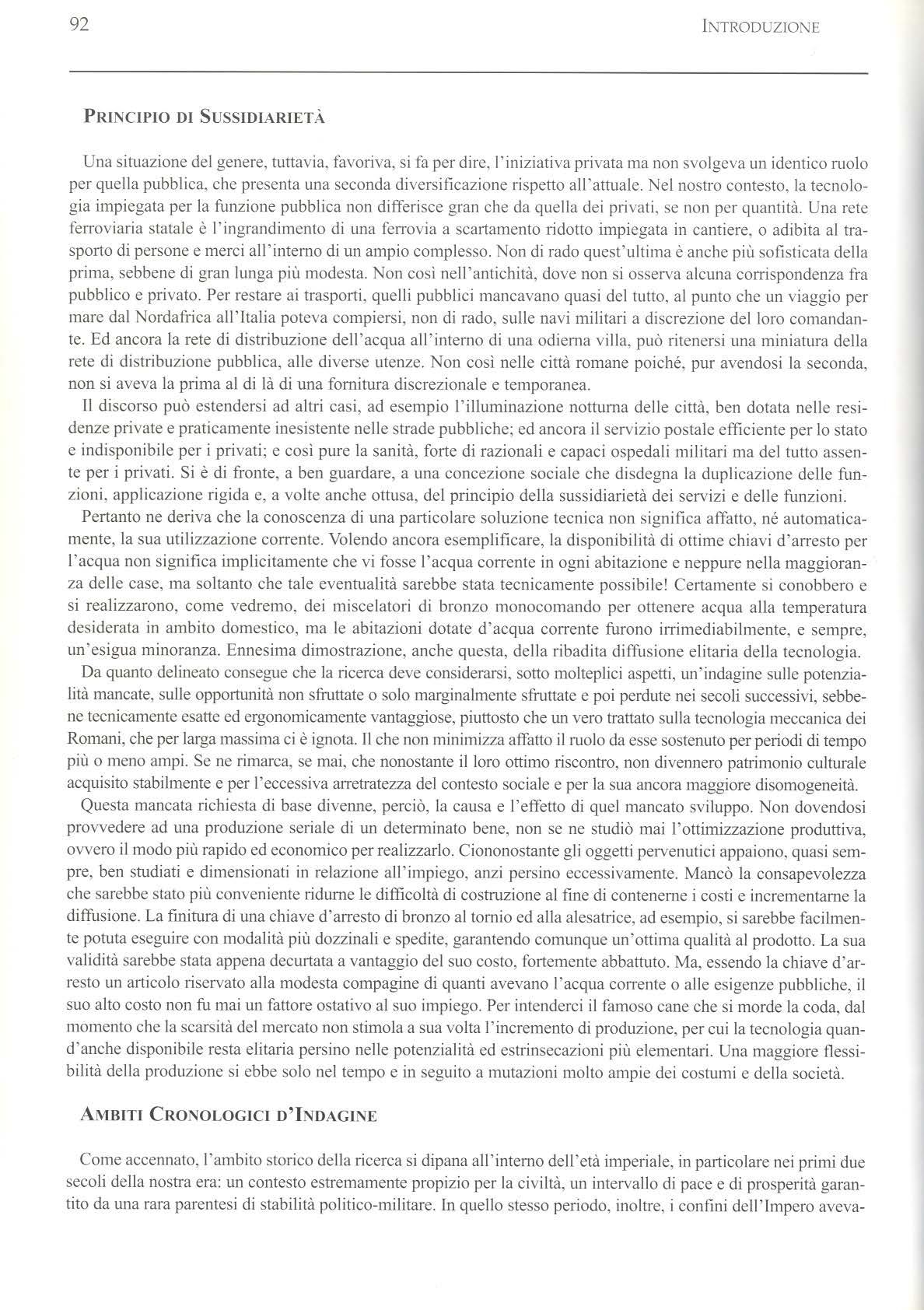 92 INTRODUZIONE

PRINCIPIO DI SUSSIDIARIETÀ

Una situazione del genere, tuttavia, favoriva, si fa per dire, l'iniziativa privata ma non svolgeva un identico ruolo per quella pubblica, che presenta una seconda diversificazione rispetto all'attuale. Nel nostro contesto, la tecnologia impiegata per la funzione pubblica non differisce gran che da quella dei privati, se non per quantità. Una rete ferroviaria statale è l'ingrandimento di una ferrovia a scartamento ridotto impiegata in cantiere, o adibita al trasporto di persone e merci all'interno di un ampio complesso. Non di rado quest'ultima è anche più sofisticata della prima, sebbene di gran lunga più modesta. Non così nell'antichità, dove non si osserva alcuna corrispondenza fra pubblico e privato. Per restare ai trasporti, quelli pubblici mancavano quasi del tutto, al punto che un viaggio per mare dal Nordafrica all'Italia poteva compiersi, non di rado, sulle navi militari a discrezione del loro comandante. Ed ancora la rete di distribuzione dell'acqua all'interno di una odierna villa, può ritenersi una miniatura della rete di distribuzione pubblica, alle diverse utenze. Non così nelle città romane poiché, pur avendosi la seconda, non si aveva la prima al di là di una fornitura discrezionale e temporanea.

Il discorso può estendersi ad altri casi, ad esempio l'illuminazione notturna delle città, ben dotata nelle residenze private e praticamente inesistente nelle strade pubbliche; ed ancora il servizio postale efficiente per lo stato e indisponibile per i privati; e così pure la sanità, forte di razionali e capaci ospedali militari ma del tutto assente per i privati. Si è di fronte, a ben guardare, a una concezione sociale che disdegna la duplicazione delle funzioni, applicazione rigida e, a volte anche ottusa, del principio della sussidiarietà dei servizi e delle funzioni.

Pertanto ne deriva che la conoscenza di una particolare soluzione tecnica non significa affatto, né automaticamente, la sua utilizzazione corrente. Volendo ancora esemplificare, la disponibilità di ottime chiavi d'arresto per l'acqua non significa implicitamente che vi fosse l'acqua corrente in ogni abitazione e neppure nella maggioranza delle case, ma soltanto che tale eventualità sarebbe stata tecnicamente possibile! Certamente si conobbero e si realizzarono, come vedremo, dei miscelatori di bronzo monocomando per ottenere acqua alla temperatura desiderata in ambito domestico, ma le abitazioni dotate d'acqua corrente furono irrimediabilmente, e sempre, un'esigua minoranza. Ennesima dimostrazione, anche questa, della ribadita diffusione elitaria della tecnologia.

Da quanto delineato consegue che la ricerca deve considerarsi, sotto molteplici aspetti, un'indagine sulle potenzialità mancate, sulle opportunità non sfruttate o solo marginalmente sfruttate e poi perdute nei secoli successivi, sebbene tecnicamente esatte ed ergonomicamente vantaggiose, piuttosto che un vero trattato sulla tecnologia meccanica dei Romani, che per larga massima ci è ignota. Il che non minimizza affatto il ruolo da esse sostenuto per periodi di tempo più o meno ampi. Se ne rimarca, se mai, che nonostante il loro ottimo riscontro, non divennero patrimonio culturale acquisito stabilmente e per l'eccessiva arretratezza del contesto sociale e per la sua ancora maggiore disomogeneità.

Questa mancata richiesta di base divenne, perciò, la causa e l'effetto di quel mancato sviluppo. Non dovendosi provvedere ad una produzione seriale di un determinato bene, non se ne studiò mai l'ottimizzazione produttiva, ovvero il modo più rapido ed economico per realizzarlo. Ciononostante gli oggetti pervenutici appaiono, quasi sempre, ben studiati e dimensionati in relazione all'impiego, anzi persino eccessivamente. Mancò la consapevolezza che sarebbe stato più conveniente ridurne le difficoltà di costruzione al fine di contenerne i costi e incrementarne la diffusione. La finitura di una chiave d'arresto di bronzo al tornio ed alla alesatrice, ad esempio, si sarebbe facilmente potuta eseguire con modalità più dozzinali e spedite, garantendo comunque un'ottima qualità al prodotto. La sua validità sarebbe stata appena decurtata a vantaggio del suo costo, fortemente abbattuto. Ma, essendo la chiave d'arresto un articolo riservato alla modesta compagine di quanti avevano l'acqua corrente o alle esigenze pubbliche, il suo alto costo non fu mai un fattore ostativo al suo impiego. Per intenderci il famoso cane che si morde la coda, dal momento che la scarsità del mercato non stimola a sua volta l'incremento di produzione, per cui la tecnologia quand'anche disponibile resta elitaria persino nelle potenzialità ed estrinsecazioni più elementari. Una maggiore flessibilità della produzione si ebbe solo nel tempo e in seguito a mutazioni molto ampie dei costumi e della società.

AMBITI CRONOLOGICI D'INDAGINE

Come accennato, l'ambito storico della ricerca si dipana all'interno dell'età imperiale, in particolare nei primi due secoli della nostra era: un contesto estremamente propizio per la civiltà, un intervallo di pace e di prosperità garantito da una rara parentesi di stabilità politico-militare. In quello stesso periodo, inoltre, i confini dell'Impero aveva-